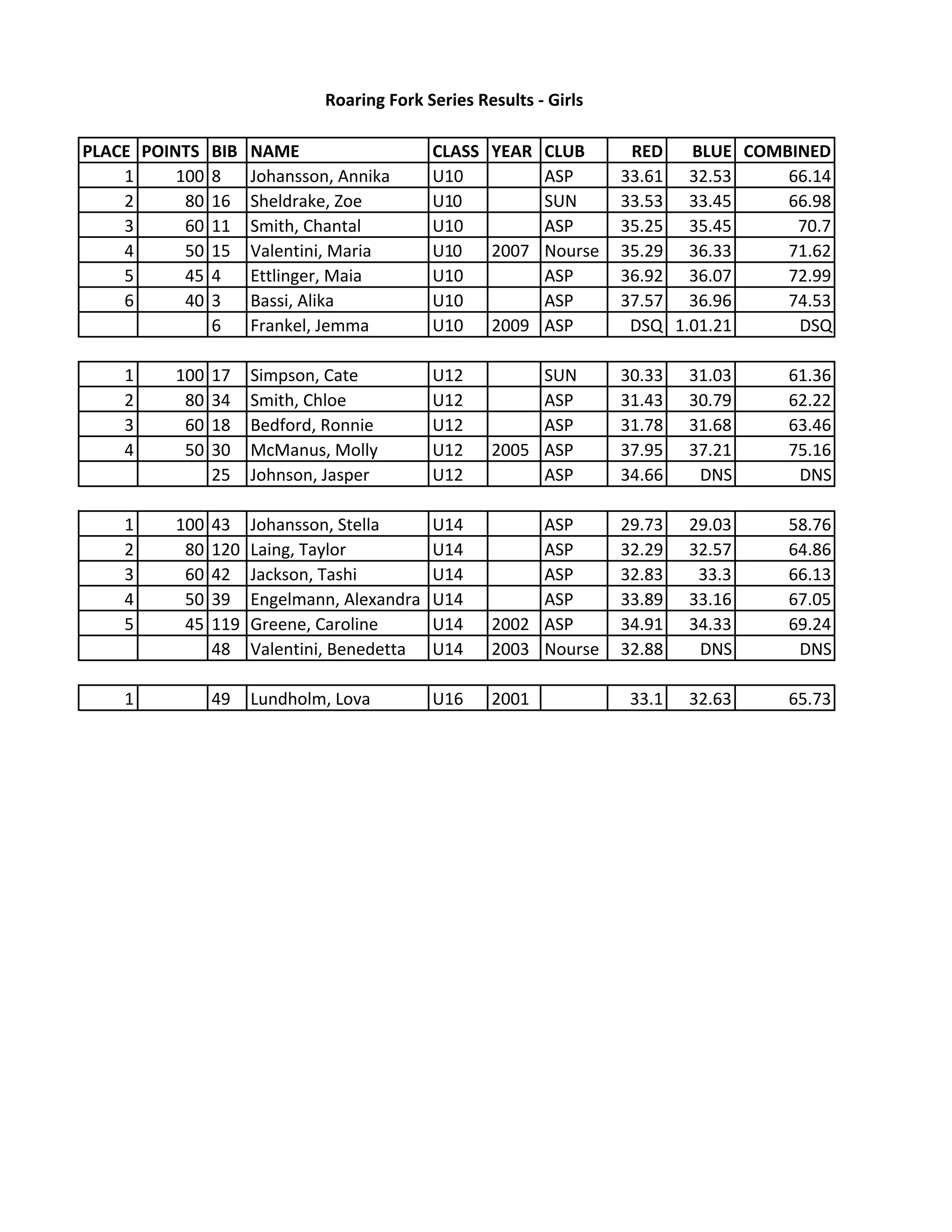 Roaring Fork Series Results - Girls

| PLACE | POINTS | BIB | NAME | CLASS | YEAR | CLUB | RED | BLUE | COMBINED |
|---|---|---|---|---|---|---|---|---|---|
| 1 | 100 | 8 | Johansson, Annika | U10 | | ASP | 33.61 | 32.53 | 66.14 |
| 2 | 80 | 16 | Sheldrake, Zoe | U10 | | SUN | 33.53 | 33.45 | 66.98 |
| 3 | 60 | 11 | Smith, Chantal | U10 | | ASP | 35.25 | 35.45 | 70.7 |
| 4 | 50 | 15 | Valentini, Maria | U10 | 2007 | Nourse | 35.29 | 36.33 | 71.62 |
| 5 | 45 | 4 | Ettlinger, Maia | U10 | | ASP | 36.92 | 36.07 | 72.99 |
| 6 | 40 | 3 | Bassi, Alika | U10 | | ASP | 37.57 | 36.96 | 74.53 |
| | | 6 | Frankel, Jemma | U10 | 2009 | ASP | DSQ | 1.01.21 | DSQ |

| | | | | | | | | | |
|---|---|---|---|---|---|---|---|---|---|
| 1 | 100 | 17 | Simpson, Cate | U12 | | SUN | 30.33 | 31.03 | 61.36 |
| 2 | 80 | 34 | Smith, Chloe | U12 | | ASP | 31.43 | 30.79 | 62.22 |
| 3 | 60 | 18 | Bedford, Ronnie | U12 | | ASP | 31.78 | 31.68 | 63.46 |
| 4 | 50 | 30 | McManus, Molly | U12 | 2005 | ASP | 37.95 | 37.21 | 75.16 |
| | | 25 | Johnson, Jasper | U12 | | ASP | 34.66 | DNS | DNS |

| | | | | | | | | | |
|---|---|---|---|---|---|---|---|---|---|
| 1 | 100 | 43 | Johansson, Stella | U14 | | ASP | 29.73 | 29.03 | 58.76 |
| 2 | 80 | 120 | Laing, Taylor | U14 | | ASP | 32.29 | 32.57 | 64.86 |
| 3 | 60 | 42 | Jackson, Tashi | U14 | | ASP | 32.83 | 33.3 | 66.13 |
| 4 | 50 | 39 | Engelmann, Alexandra | U14 | | ASP | 33.89 | 33.16 | 67.05 |
| 5 | 45 | 119 | Greene, Caroline | U14 | 2002 | ASP | 34.91 | 34.33 | 69.24 |
| | | 48 | Valentini, Benedetta | U14 | 2003 | Nourse | 32.88 | DNS | DNS |

| | | | | | | | | | |
|---|---|---|---|---|---|---|---|---|---|
| 1 | | 49 | Lundholm, Lova | U16 | 2001 | | 33.1 | 32.63 | 65.73 |